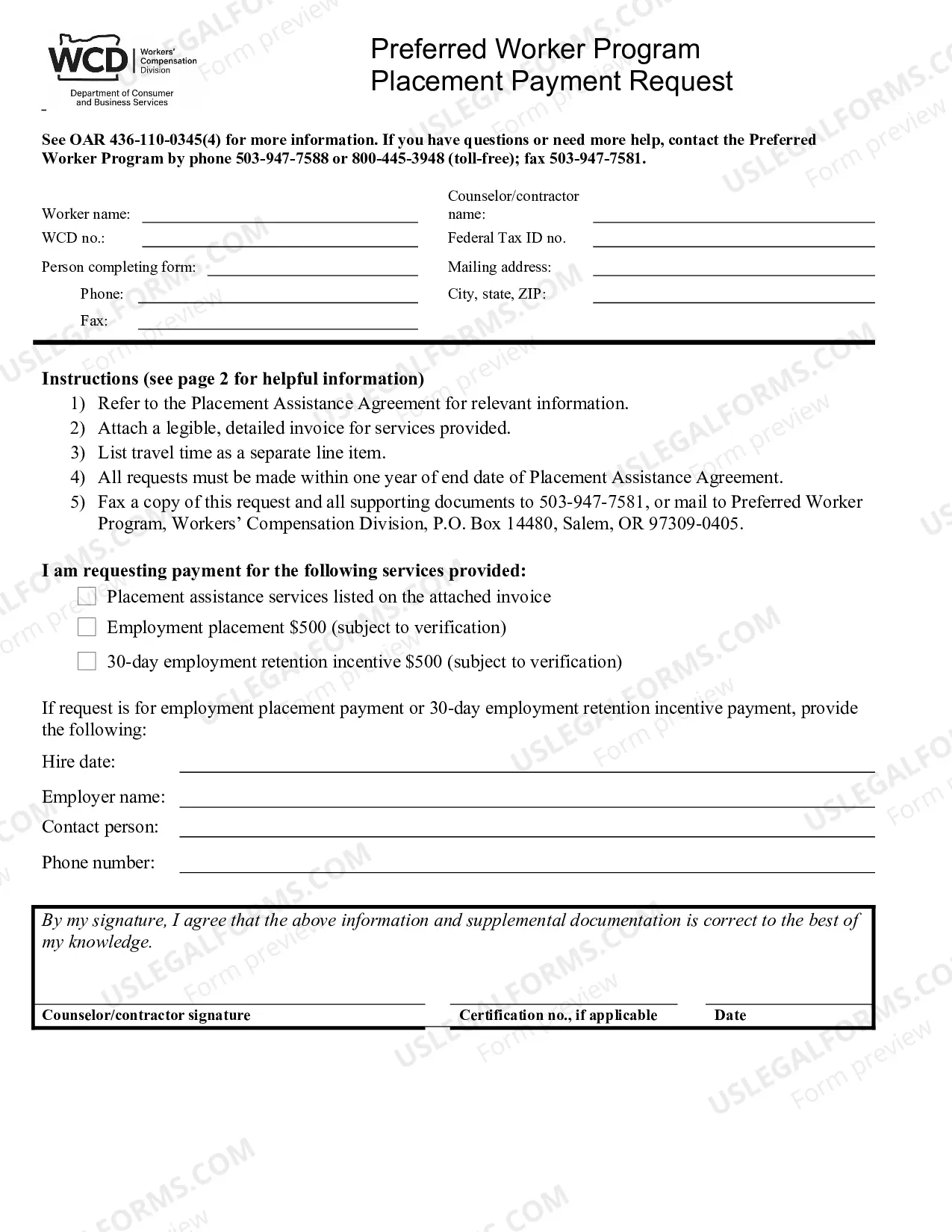 WCD Workers' Compensation Division
Department of Consumer and Business Services

Preferred Worker Program
Placement Payment Request

See OAR 436-110-0345(4) for more information. If you have questions or need more help, contact the Preferred Worker Program by phone 503-947-7588 or 800-445-3948 (toll-free); fax 503-947-7581.

Worker name: ____
WCD no.: ____
Person completing form: ____
Phone: ____
Fax: ____

Counselor/contractor name: ____
Federal Tax ID no. ____
Mailing address: ____
City, state, ZIP: ____

Instructions (see page 2 for helpful information)
1) Refer to the Placement Assistance Agreement for relevant information.
2) Attach a legible, detailed invoice for services provided.
3) List travel time as a separate line item.
4) All requests must be made within one year of end date of Placement Assistance Agreement.
5) Fax a copy of this request and all supporting documents to 503-947-7581, or mail to Preferred Worker Program, Workers' Compensation Division, P.O. Box 14480, Salem, OR 97309-0405.

I am requesting payment for the following services provided:
☐ Placement assistance services listed on the attached invoice
☐ Employment placement $500 (subject to verification)
☐ 30-day employment retention incentive $500 (subject to verification)

If request is for employment placement payment or 30-day employment retention incentive payment, provide the following:
Hire date: ____
Employer name: ____
Contact person: ____
Phone number: ____

By my signature, I agree that the above information and supplemental documentation is correct to the best of my knowledge.

Counselor/contractor signature
Certification no., if applicable
Date

USLEGALFORMS.COM Form preview